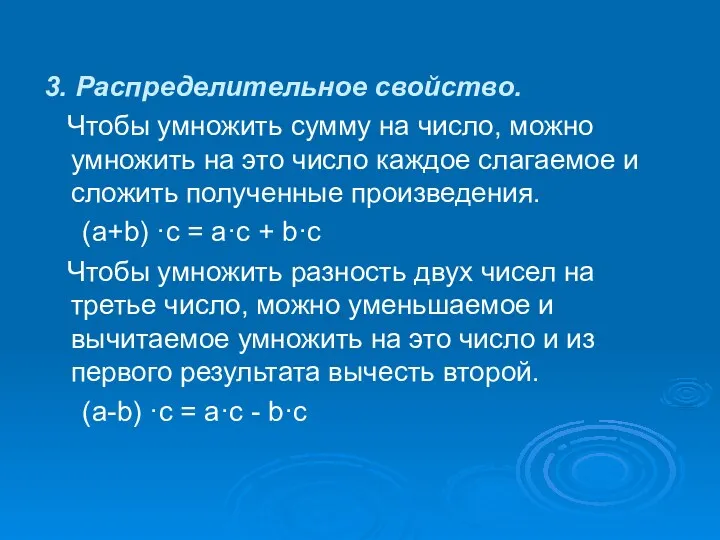 3. Распределительное свойство.

Чтобы умножить сумму на число, можно умножить на это число каждое слагаемое и сложить полученные произведения.

$(a+b) \cdot c = a \cdot c + b \cdot c$

Чтобы умножить разность двух чисел на третье число, можно уменьшаемое и вычитаемое умножить на это число и из первого результата вычесть второй.

$(a-b) \cdot c = a \cdot c - b \cdot c$